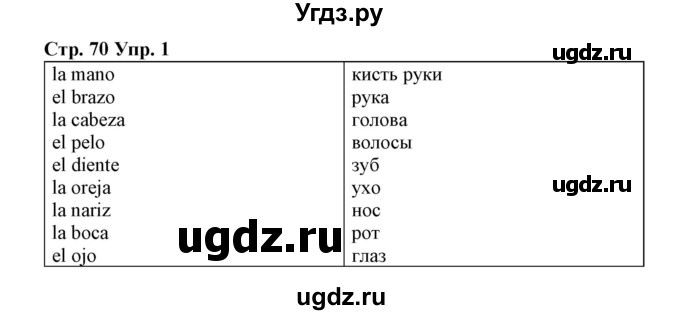 Угдз.ру

Стр. 70 Упр. 1

ugdz.ru

| la mano | кисть руки |
|---|---|
| el brazo | рука |
| la cabeza | голова |
| el pelo | волосы |
| el diente | зуб |
| la oreja | ухо |
| la nariz | нос |
| la boca | рот |
| el ojo | глаз |

ugdz.ru

ugdz.ru

ugdz.ru